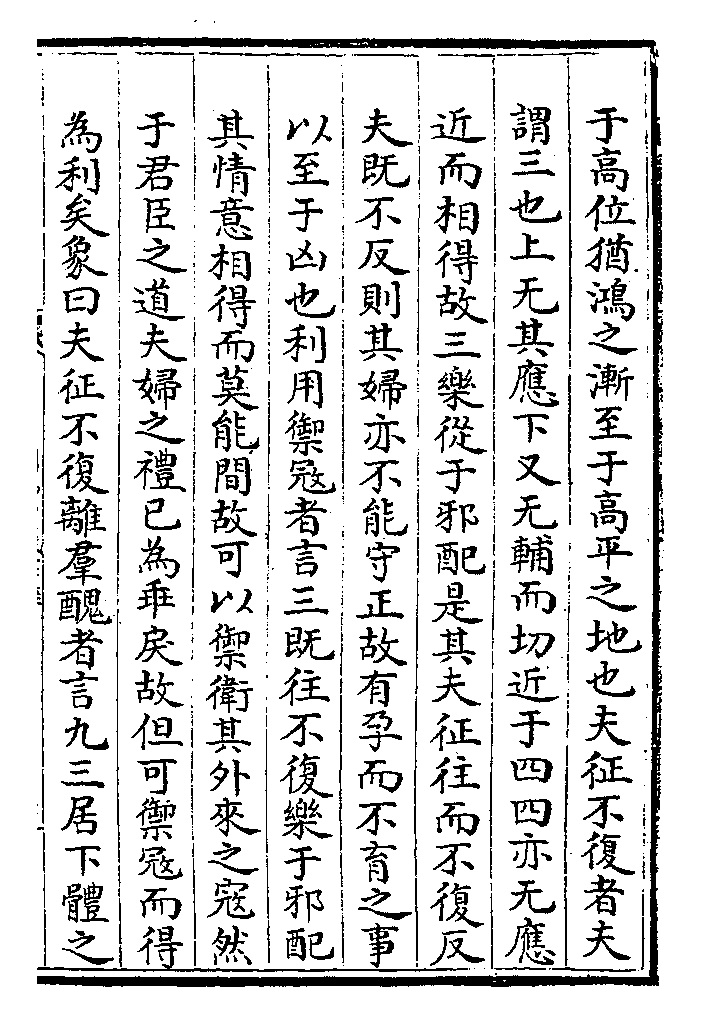 于高位猶鴻之漸至于高平之地也夫征不復者夫

謂三也上无其應下又无輔而切近于四四亦无應

近而相得故三樂從于邪配是其夫征往而不復反

夫既不反則其婦亦不能守正故有孕而不育之事

以至于凶也利用禦寇者言三既往不復樂于邪配

其情意相得而莫能間故可以禦衛其外來之寇然

于君臣之道夫婦之禮已為乖戾故但可禦寇而得

為利矣象曰夫征不復離羣醜者言九三居下體之